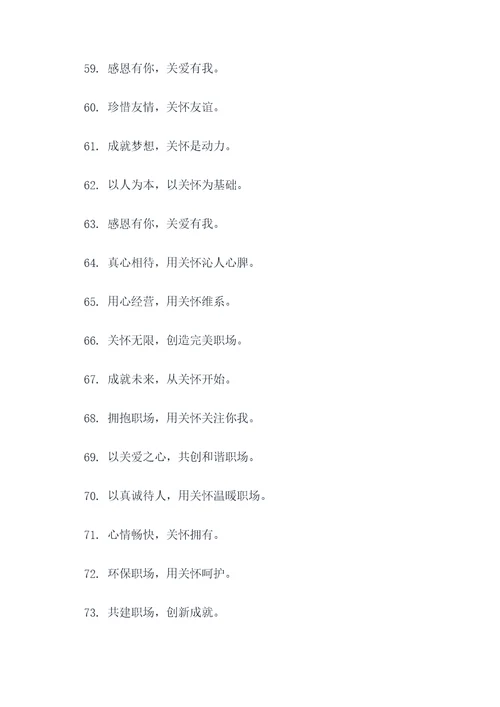 59. 感恩有你，关爱有我。

60. 珍惜友情，关怀友谊。

61. 成就梦想，关怀是动力。

62. 以人为本，以关怀为基础。

63. 感恩有你，关爱有我。

64. 真心相待，用关怀沁人心脾。

65. 用心经营，用关怀维系。

66. 关怀无限，创造完美职场。

67. 成就未来，从关怀开始。

68. 拥抱职场，用关怀关注你我。

69. 以关爱之心，共创和谐职场。

70. 以真诚待人，用关怀温暖职场。

71. 心情畅快，关怀拥有。

72. 环保职场，用关怀呵护。

73. 共建职场，创新成就。